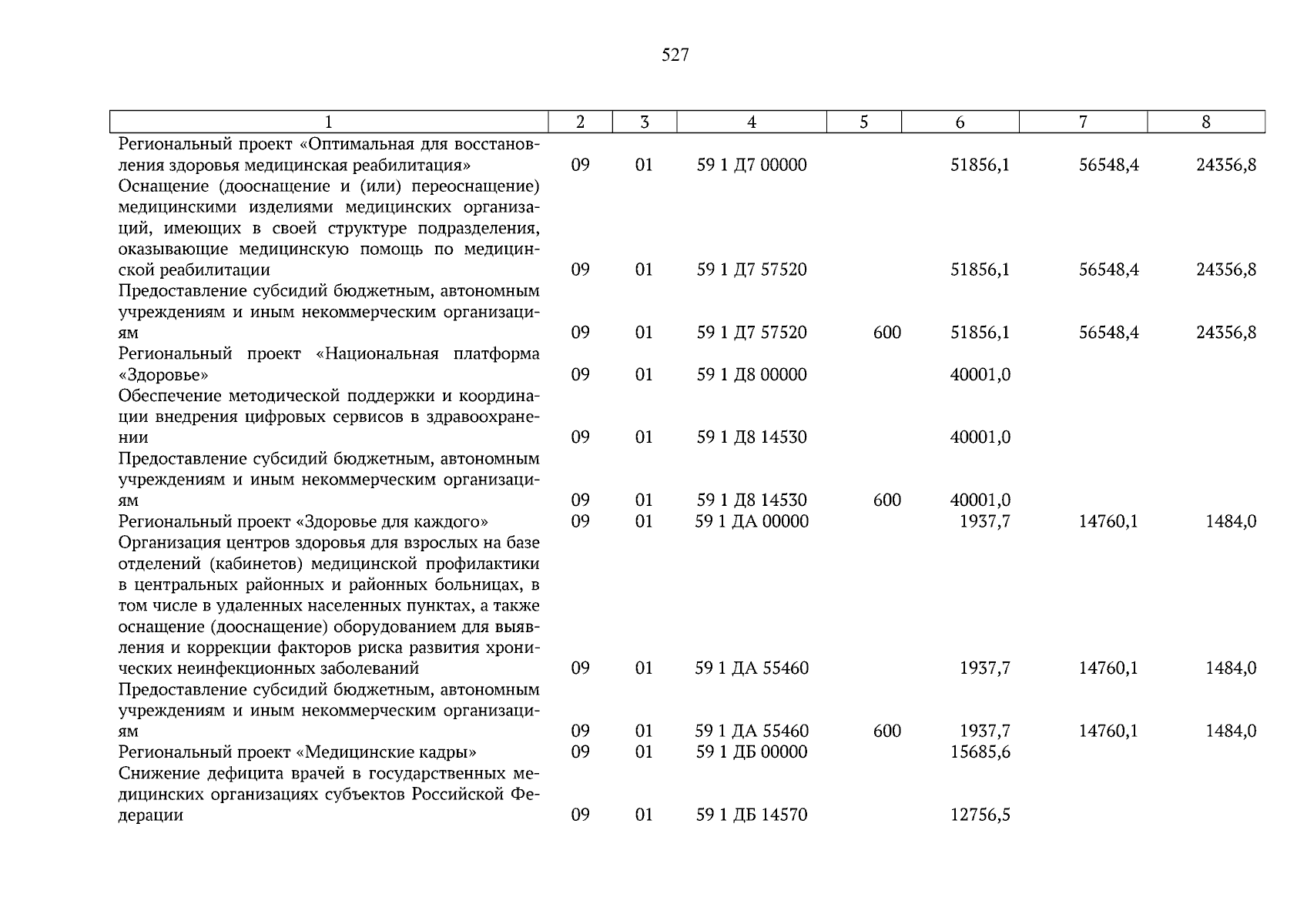 527

| 1 | 2 | 3 | 4 | 5 | 6 | 7 | 8 |
|---|---|---|---|---|---|---|---|
| Региональный проект «Оптимальная для восстановления здоровья медицинская реабилитация» | 09 | 01 | 59 1 Д7 00000 | | 51856,1 | 56548,4 | 24356,8 |
| Оснащение (дооснащение и (или) переоснащение) медицинскими изделиями медицинских организаций, имеющих в своей структуре подразделения, оказывающие медицинскую помощь по медицинской реабилитации | 09 | 01 | 59 1 Д7 57520 | | 51856,1 | 56548,4 | 24356,8 |
| Предоставление субсидий бюджетным, автономным учреждениям и иным некоммерческим организациям | 09 | 01 | 59 1 Д7 57520 | 600 | 51856,1 | 56548,4 | 24356,8 |
| Региональный проект «Национальная платформа «Здоровье» | 09 | 01 | 59 1 Д8 00000 | | 40001,0 | | |
| Обеспечение методической поддержки и координации внедрения цифровых сервисов в здравоохранении | 09 | 01 | 59 1 Д8 14530 | | 40001,0 | | |
| Предоставление субсидий бюджетным, автономным учреждениям и иным некоммерческим организациям | 09 | 01 | 59 1 Д8 14530 | 600 | 40001,0 | | |
| Региональный проект «Здоровье для каждого» | 09 | 01 | 59 1 ДА 00000 | | 1937,7 | 14760,1 | 1484,0 |
| Организация центров здоровья для взрослых на базе отделений (кабинетов) медицинской профилактики в центральных районных и районных больницах, в том числе в удаленных населенных пунктах, а также оснащение (дооснащение) оборудованием для выявления и коррекции факторов риска развития хронических неинфекционных заболеваний | 09 | 01 | 59 1 ДА 55460 | | 1937,7 | 14760,1 | 1484,0 |
| Предоставление субсидий бюджетным, автономным учреждениям и иным некоммерческим организациям | 09 | 01 | 59 1 ДА 55460 | 600 | 1937,7 | 14760,1 | 1484,0 |
| Региональный проект «Медицинские кадры» | 09 | 01 | 59 1 ДБ 00000 | | 15685,6 | | |
| Снижение дефицита врачей в государственных медицинских организациях субъектов Российской Федерации | 09 | 01 | 59 1 ДБ 14570 | | 12756,5 | | |